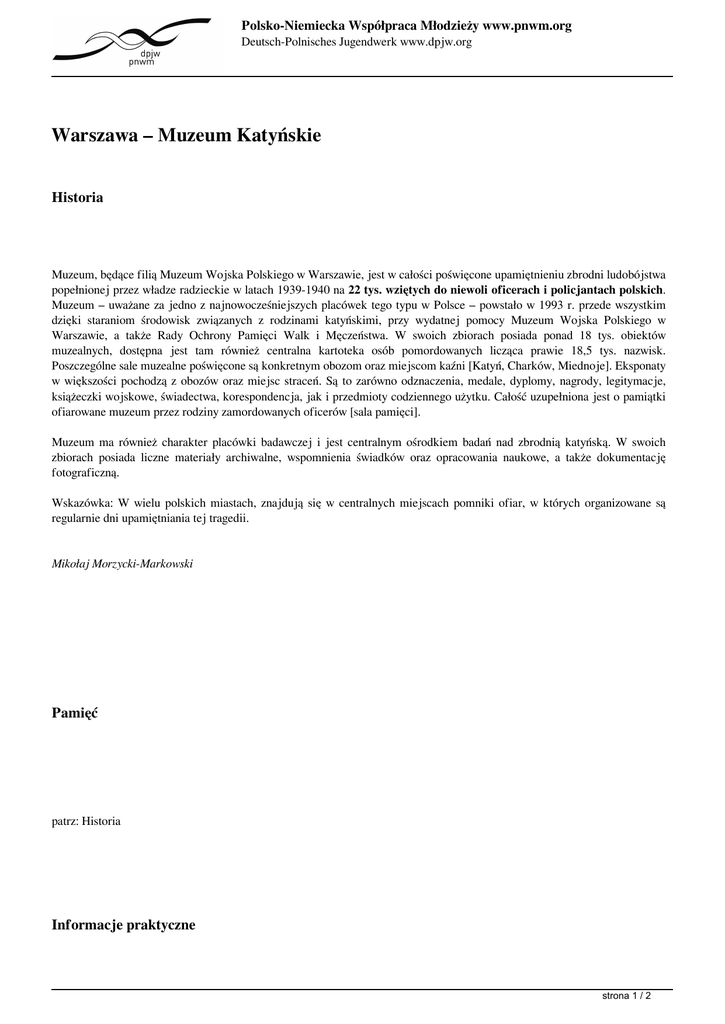 dpjw
pnwm

Polsko-Niemiecka Współpraca Młodzieży www.pnwm.org
Deutsch-Polnisches Jugendwerk www.dpjw.org

Warszawa – Muzeum Katyńskie

Historia

Muzeum, będące filią Muzeum Wojska Polskiego w Warszawie, jest w całości poświęcone upamiętnieniu zbrodni ludobójstwa popełnionej przez władze radzieckie w latach 1939-1940 na 22 tys. wziętych do niewoli oficerach i policjantach polskich. Muzeum – uważane za jedno z najnowocześniejszych placówek tego typu w Polsce – powstało w 1993 r. przede wszystkim dzięki staraniom środowisk związanych z rodzinami katyńskimi, przy wydatnej pomocy Muzeum Wojska Polskiego w Warszawie, a także Rady Ochrony Pamięci Walk i Męczeństwa. W swoich zbiorach posiada ponad 18 tys. obiektów muzealnych, dostępna jest tam również centralna kartoteka osób pomordowanych licząca prawie 18,5 tys. nazwisk. Poszczególne sale muzealne poświęcone są konkretnym obozom oraz miejscom kaźni [Katyń, Charków, Miednoje]. Eksponaty w większości pochodzą z obozów oraz miejsc straceń. Są to zarówno odznaczenia, medale, dyplomy, nagrody, legitymacje, książeczki wojskowe, świadectwa, korespondencja, jak i przedmioty codziennego użytku. Całość uzupełniona jest o pamiątki ofiarowane muzeum przez rodziny zamordowanych oficerów [sala pamięci].

Muzeum ma również charakter placówki badawczej i jest centralnym ośrodkiem badań nad zbrodnią katyńską. W swoich zbiorach posiada liczne materiały archiwalne, wspomnienia świadków oraz opracowania naukowe, a także dokumentację fotograficzną.

Wskazówka: W wielu polskich miastach, znajdują się w centralnych miejscach pomniki ofiar, w których organizowane są regularnie dni upamiętniania tej tragedii.

Mikołaj Morzycki-Markowski

Pamięć

patrz: Historia

Informacje praktyczne

strona 1 / 2